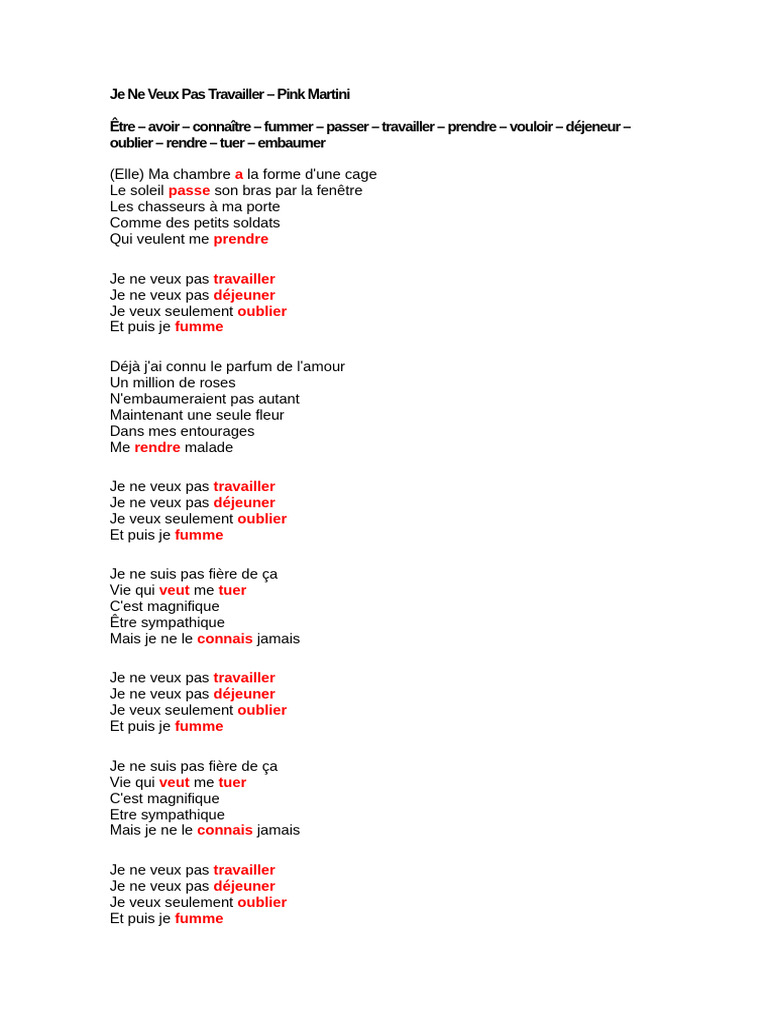 Je Ne Veux Pas Travailler – Pink Martini

Être – avoir – connaître – fummer – passer – travailler – prendre – vouloir – déjeneur – oublier – rendre – tuer – embaumer

(Elle) Ma chambre a la forme d'une cage
Le soleil passe son bras par la fenêtre
Les chasseurs à ma porte
Comme des petits soldats
Qui veulent me prendre

Je ne veux pas travailler
Je ne veux pas déjeuner
Je veux seulement oublier
Et puis je fumme

Déjà j'ai connu le parfum de l'amour
Un million de roses
N'embaumeraient pas autant
Maintenant une seule fleur
Dans mes entourages
Me rendre malade

Je ne veux pas travailler
Je ne veux pas déjeuner
Je veux seulement oublier
Et puis je fumme

Je ne suis pas fière de ça
Vie qui veut me tuer
C'est magnifique
Être sympathique
Mais je ne le connais jamais

Je ne veux pas travailler
Je ne veux pas déjeuner
Je veux seulement oublier
Et puis je fumme

Je ne suis pas fière de ça
Vie qui veut me tuer
C'est magnifique
Etre sympathique
Mais je ne le connais jamais

Je ne veux pas travailler
Je ne veux pas déjeuner
Je veux seulement oublier
Et puis je fumme